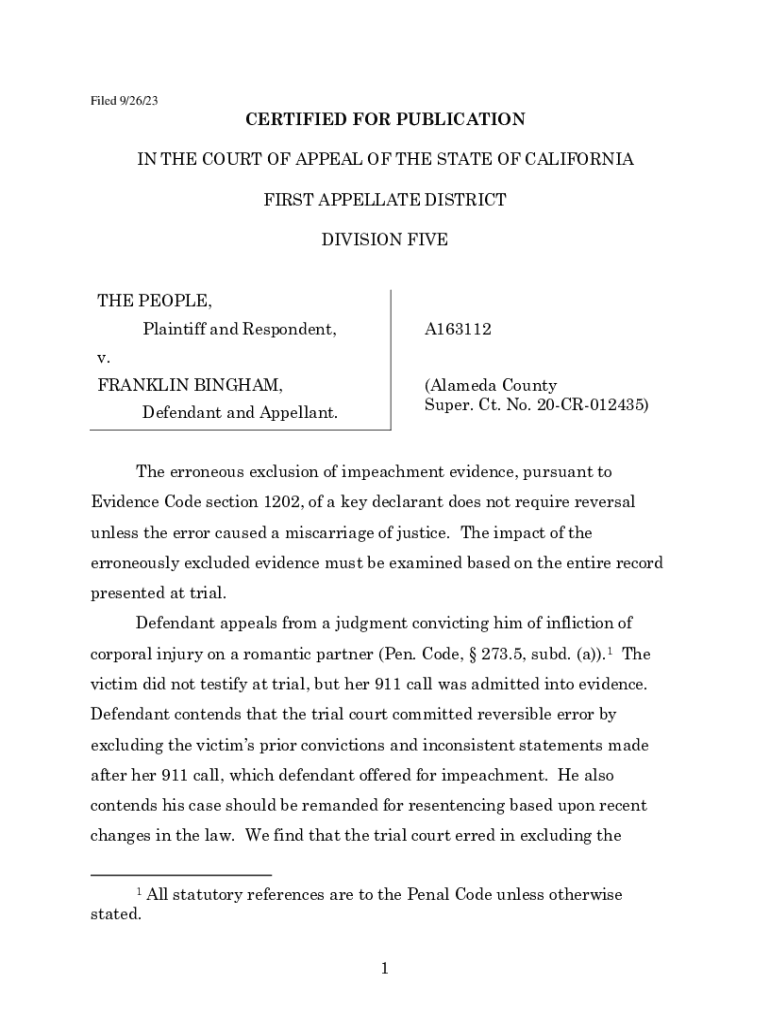 Filed 9/26/23

CERTIFIED FOR PUBLICATION

IN THE COURT OF APPEAL OF THE STATE OF CALIFORNIA

FIRST APPELLATE DISTRICT

DIVISION FIVE

THE PEOPLE,
Plaintiff and Respondent,
v.
FRANKLIN BINGHAM,
Defendant and Appellant.

A163112

(Alameda County Super. Ct. No. 20-CR-012435)

The erroneous exclusion of impeachment evidence, pursuant to Evidence Code section 1202, of a key declarant does not require reversal unless the error caused a miscarriage of justice. The impact of the erroneously excluded evidence must be examined based on the entire record presented at trial.

Defendant appeals from a judgment convicting him of infliction of corporal injury on a romantic partner (Pen. Code, § 273.5, subd. (a)).$^1$ The victim did not testify at trial, but her 911 call was admitted into evidence. Defendant contends that the trial court committed reversible error by excluding the victim's prior convictions and inconsistent statements made after her 911 call, which defendant offered for impeachment. He also contends his case should be remanded for resentencing based upon recent changes in the law. We find that the trial court erred in excluding the

$^1$ All statutory references are to the Penal Code unless otherwise stated.

1